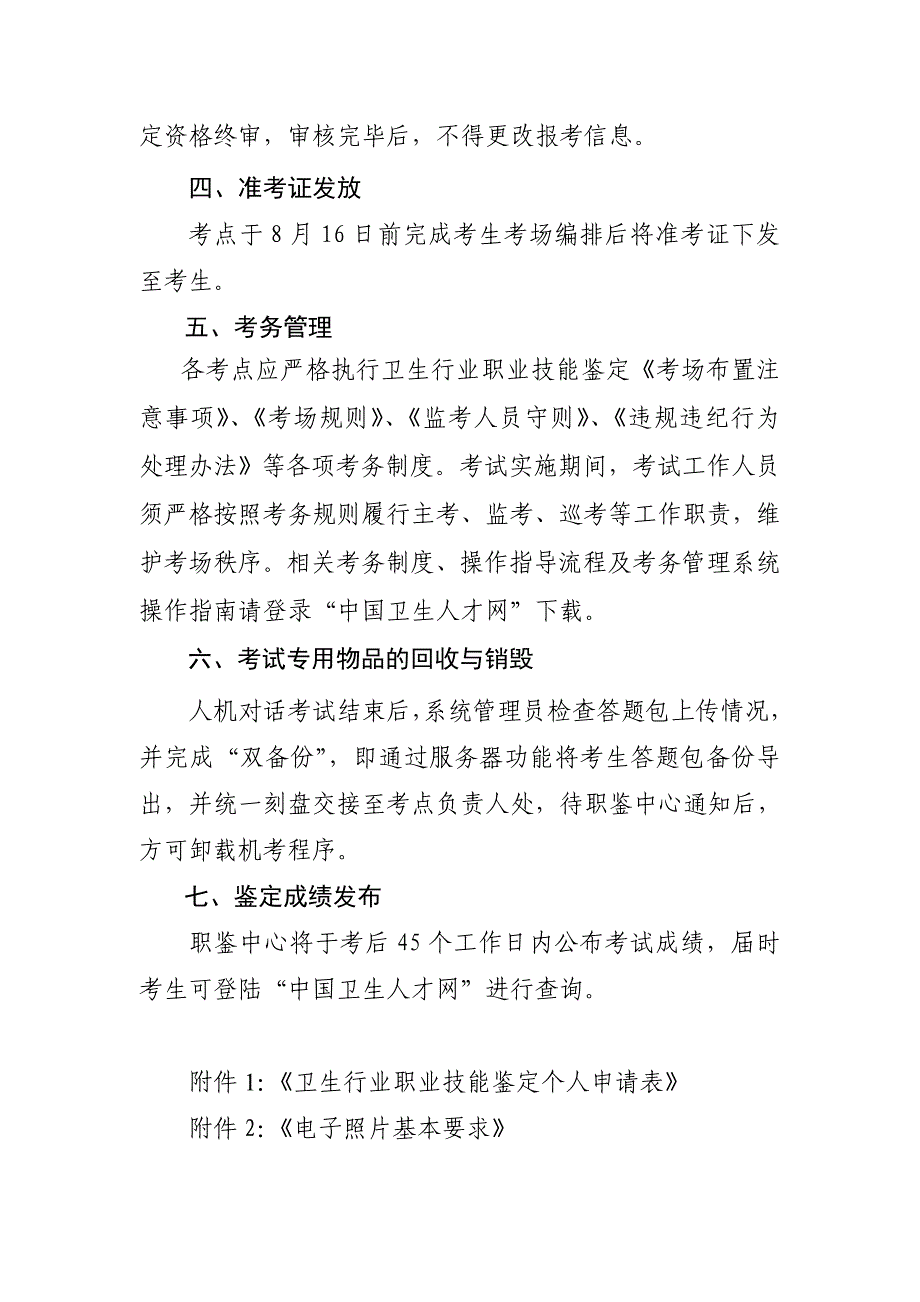 定资格终审，审核完毕后，不得更改报考信息。

四、准考证发放

考点于 8 月 16 日前完成考生考场编排后将准考证下发至考生。

五、考务管理

各考点应严格执行卫生行业职业技能鉴定《考场布置注意事项》、《考场规则》、《监考人员守则》、《违规违纪行为处理办法》等各项考务制度。考试实施期间，考试工作人员须严格按照考务规则履行主考、监考、巡考等工作职责，维护考场秩序。相关考务制度、操作指导流程及考务管理系统操作指南请登录“中国卫生人才网”下载。

六、考试专用物品的回收与销毁

人机对话考试结束后，系统管理员检查答题包上传情况，并完成“双备份”，即通过服务器功能将考生答题包备份导出，并统一刻盘交接至考点负责人处，待职鉴中心通知后，方可卸载机考程序。

七、鉴定成绩发布

职鉴中心将于考后 45 个工作日内公布考试成绩，届时考生可登陆“中国卫生人才网”进行查询。

附件 1:《卫生行业职业技能鉴定个人申请表》

附件 2:《电子照片基本要求》